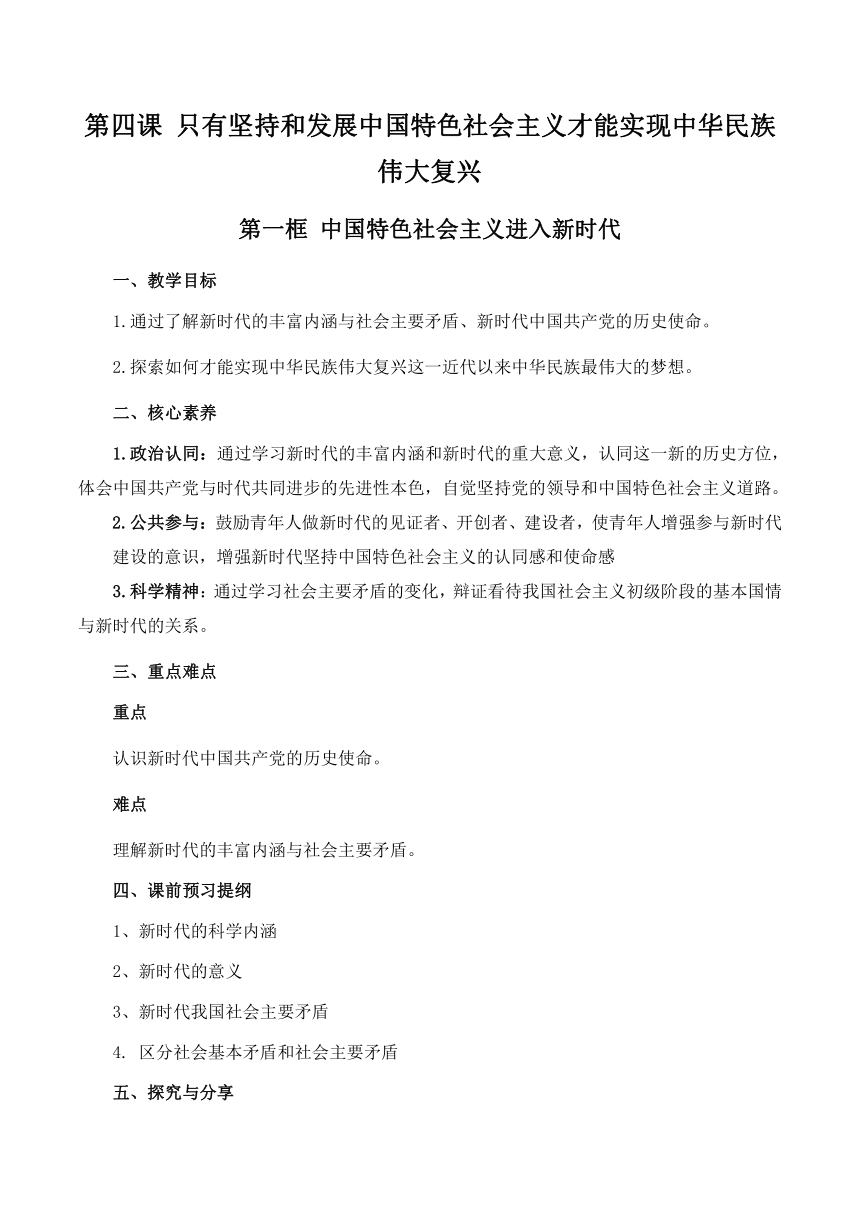 第四课 只有坚持和发展中国特色社会主义才能实现中华民族伟大复兴

第一框 中国特色社会主义进入新时代

一、教学目标

1.通过了解新时代的丰富内涵与社会主要矛盾、新时代中国共产党的历史使命。

2.探索如何才能实现中华民族伟大复兴这一近代以来中华民族最伟大的梦想。

二、核心素养

1.政治认同：通过学习新时代的丰富内涵和新时代的重大意义，认同这一新的历史方位，体会中国共产党与时代共同进步的先进性本色，自觉坚持党的领导和中国特色社会主义道路。

2.公共参与：鼓励青年人做新时代的见证者、开创者、建设者，使青年人增强参与新时代建设的意识，增强新时代坚持中国特色社会主义的认同感和使命感

3.科学精神：通过学习社会主要矛盾的变化，辩证看待我国社会主义初级阶段的基本国情与新时代的关系。

三、重点难点

重点

认识新时代中国共产党的历史使命。

难点

理解新时代的丰富内涵与社会主要矛盾。

四、课前预习提纲

1、新时代的科学内涵

2、新时代的意义

3、新时代我国社会主要矛盾

4. 区分社会基本矛盾和社会主要矛盾

五、探究与分享